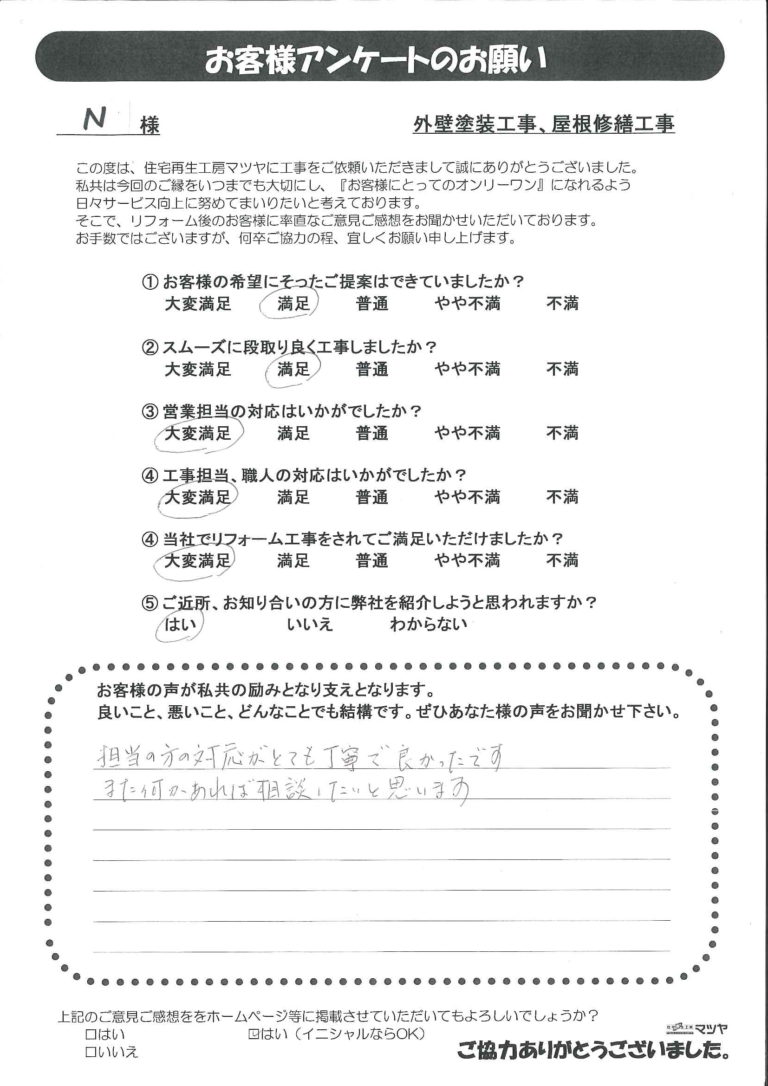 お客様アンケートのお願い

N 様　　外壁塗装工事、屋根修繕工事

この度は、住宅再生工房マツヤに工事をご依頼いただきまして誠にありがとうございました。
私共は今回のご縁をいつまでも大切にし、『お客様にとってのオンリーワン』になれるよう日々サービス向上に努めてまいりたいと考えております。
そこで、リフォーム後のお客様に率直なご意見ご感想をお聞かせいただいております。
お手数ではございますが、何卒ご協力の程、宜しくお願い申し上げます。

①お客様の希望にそったご提案はできていましたか？
大変満足　満足　普通　やや不満　不満

②スムーズに段取り良く工事しましたか？
大変満足　満足　普通　やや不満　不満

③営業担当の対応はいかがでしたか？
大変満足　満足　普通　やや不満　不満

④工事担当、職人の対応はいかがでしたか？
大変満足　満足　普通　やや不満　不満

④当社でリフォーム工事をされてご満足いただけましたか？
大変満足　満足　普通　やや不満　不満

⑤ご近所、お知り合いの方に弊社を紹介しようと思われますか？
はい　いいえ　わからない

お客様の声が私共の励みとなり支えとなります。
良いこと、悪いこと、どんなことでも結構です。ぜひあなた様の声をお聞かせ下さい。

担当の方の対応がとても丁寧で良かったです
また何かあれば相談したいと思います

上記のご意見ご感想ををホームページ等に掲載させていただいてもよろしいでしょうか？
□はい　☑はい（イニシャルならOK）
□いいえ

マツヤ
ご協力ありがとうございました。